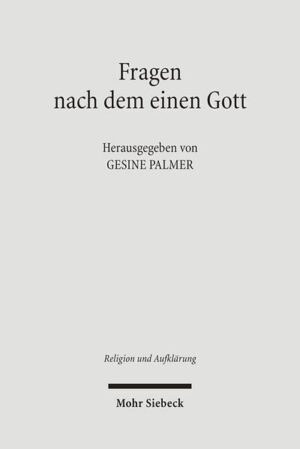 Fragen nach dem einen Gott

Herausgegeben von
GESINE PALMER

Religion und Aufklärung

Mohr Siebeck